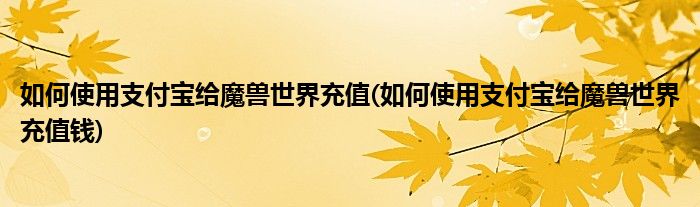 如何使用支付宝给魔兽世界充值(如何使用支付宝给魔兽世界充值钱)